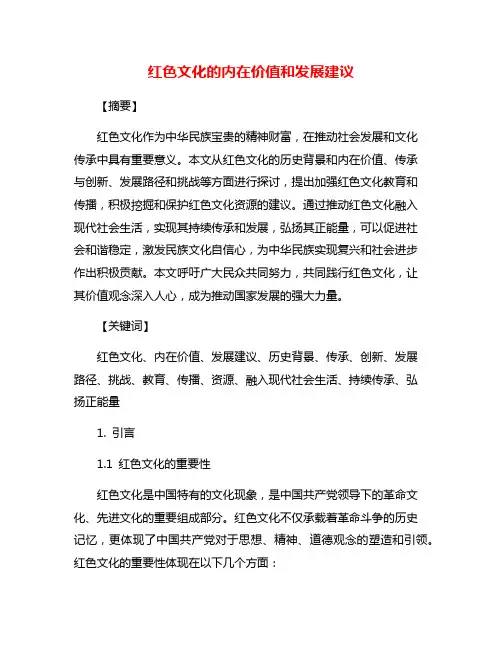 红色文化的内在价值和发展建议

【摘要】

红色文化作为中华民族宝贵的精神财富，在推动社会发展和文化传承中具有重要意义。本文从红色文化的历史背景和内在价值、传承与创新、发展路径和挑战等方面进行探讨，提出加强红色文化教育和传播，积极挖掘和保护红色文化资源的建议。通过推动红色文化融入现代社会生活，实现其持续传承和发展，弘扬其正能量，可以促进社会和谐稳定，激发民族文化自信心，为中华民族实现复兴和社会进步作出积极贡献。本文呼吁广大民众共同努力，共同践行红色文化，让其价值观念深入人心，成为推动国家发展的强大力量。

【关键词】

红色文化、内在价值、发展建议、历史背景、传承、创新、发展路径、挑战、教育、传播、资源、融入现代社会生活、持续传承、弘扬正能量

1. 引言

1.1 红色文化的重要性

红色文化是中国特有的文化现象，是中国共产党领导下的革命文化、先进文化的重要组成部分。红色文化不仅承载着革命斗争的历史记忆，更体现了中国共产党对于思想、精神、道德观念的塑造和引领。红色文化的重要性体现在以下几个方面：